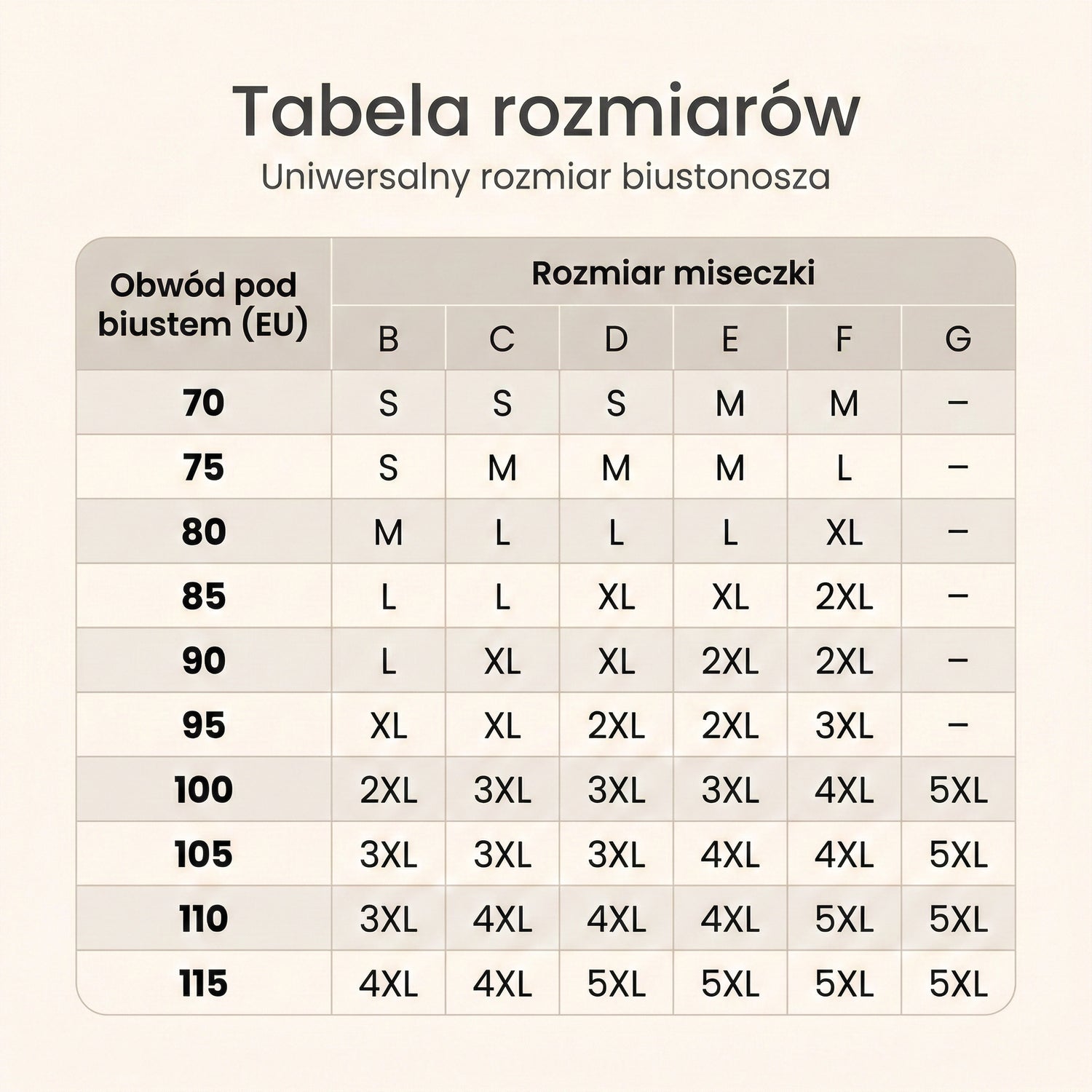 Tabela rozmiarów

Uniwersalny rozmiar biustonosza

| Obwód pod biustem (EU) | Rozmiar miseczki | | | | | |
|---|---|---|---|---|---|---|
| | B | C | D | E | F | G |
| 70 | S | S | S | M | M | – |
| 75 | S | M | M | M | L | – |
| 80 | M | L | L | L | XL | – |
| 85 | L | L | XL | XL | 2XL | – |
| 90 | L | XL | XL | 2XL | 2XL | – |
| 95 | XL | XL | 2XL | 2XL | 3XL | – |
| 100 | 2XL | 3XL | 3XL | 3XL | 4XL | 5XL |
| 105 | 3XL | 3XL | 3XL | 4XL | 4XL | 5XL |
| 110 | 3XL | 4XL | 4XL | 4XL | 5XL | 5XL |
| 115 | 4XL | 4XL | 5XL | 5XL | 5XL | 5XL |